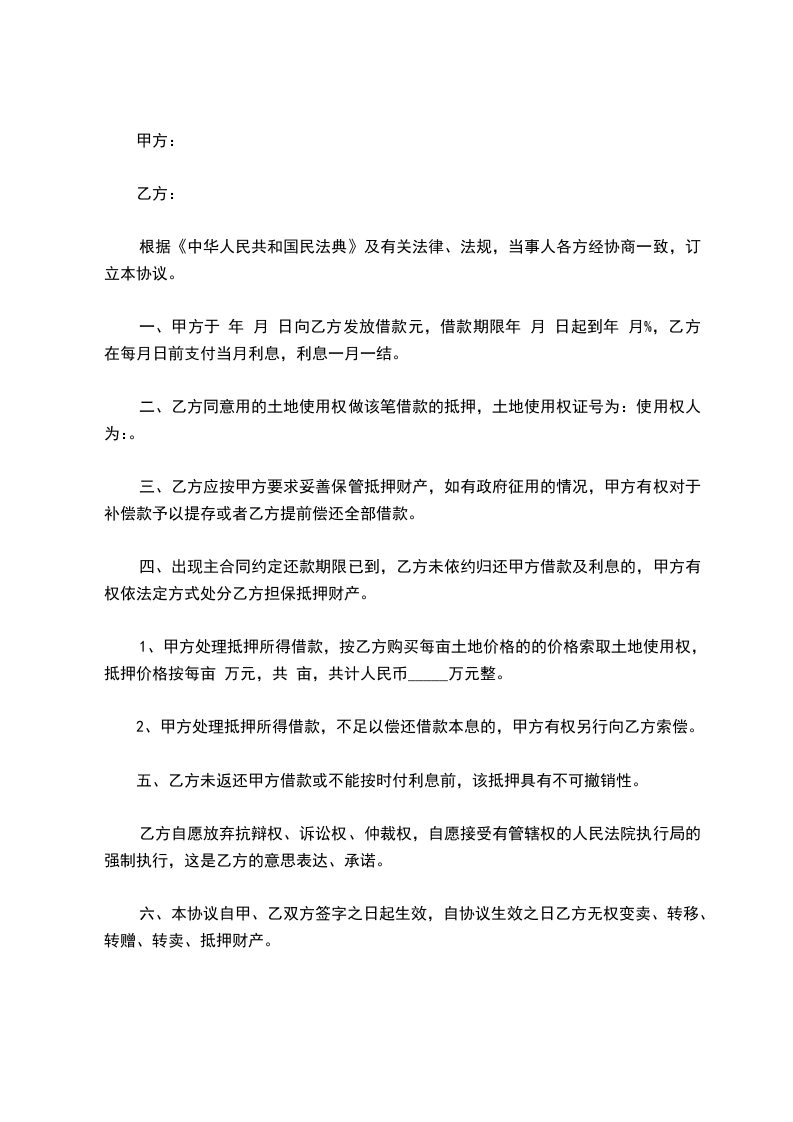 甲方：

乙方：

根据《中华人民共和国民法典》及有关法律、法规，当事人各方经协商一致，订立本协议。

一、甲方于 年 月 日向乙方发放借款元，借款期限年 月 日起到年 月%，乙方在每月日前支付当月利息，利息一月一结。

二、乙方同意用的土地使用权做该笔借款的抵押，土地使用权证号为：使用权人为:。

三、乙方应按甲方要求妥善保管抵押财产，如有政府征用的情况，甲方有权对于补偿款予以提存或者乙方提前偿还全部借款。

四、出现主合同约定还款期限已到，乙方未依约归还甲方借款及利息的，甲方有权依法定方式处分乙方担保抵押财产。

1、甲方处理抵押所得借款，按乙方购买每亩土地价格的的价格索取土地使用权，抵押价格按每亩 万元，共 亩，共计人民币_____万元整。

2、甲方处理抵押所得借款，不足以偿还借款本息的，甲方有权另行向乙方索偿。

五、乙方未返还甲方借款或不能按时付利息前，该抵押具有不可撤销性。

乙方自愿放弃抗辩权、诉讼权、仲裁权，自愿接受有管辖权的人民法院执行局的强制执行，这是乙方的意思表达、承诺。

六、本协议自甲、乙双方签字之日起生效，自协议生效之日乙方无权变卖、转移、转赠、转卖、抵押财产。